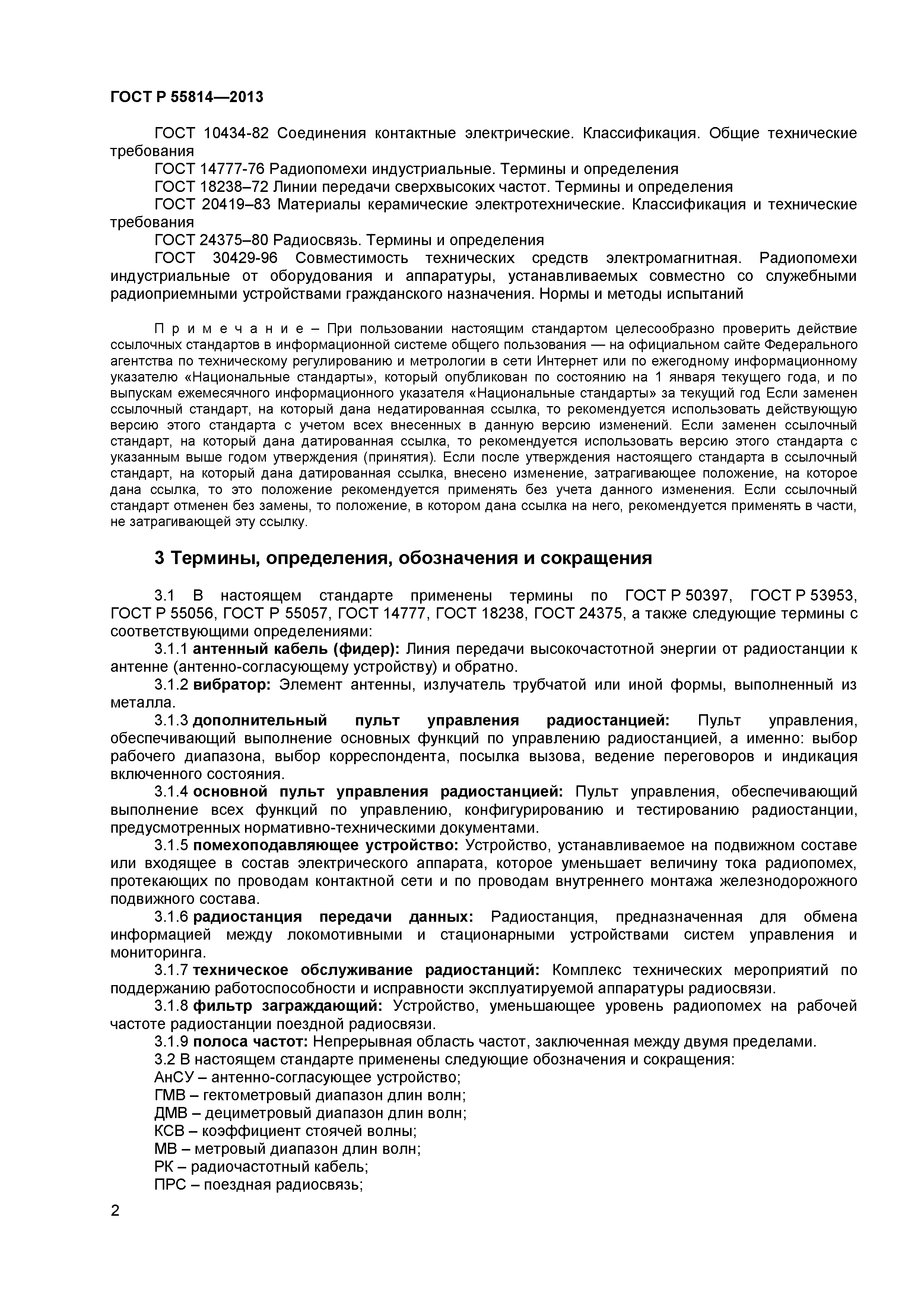 ГОСТ Р 55814—2013

ГОСТ 10434-82 Соединения контактные электрические. Классификация. Общие технические требования

ГОСТ 14777-76 Радиопомехи индустриальные. Термины и определения

ГОСТ 18238–72 Линии передачи сверхвысоких частот. Термины и определения

ГОСТ 20419–83 Материалы керамические электротехнические. Классификация и технические требования

ГОСТ 24375–80 Радиосвязь. Термины и определения

ГОСТ 30429-96 Совместимость технических средств электромагнитная. Радиопомехи индустриальные от оборудования и аппаратуры, устанавливаемых совместно со служебными радиоприемными устройствами гражданского назначения. Нормы и методы испытаний

П р и м е ч а н и е – При пользовании настоящим стандартом целесообразно проверить действие ссылочных стандартов в информационной системе общего пользования — на официальном сайте Федерального агентства по техническому регулированию и метрологии в сети Интернет или по ежегодному информационному указателю «Национальные стандарты», который опубликован по состоянию на 1 января текущего года, и по выпускам ежемесячного информационного указателя «Национальные стандарты» за текущий год Если заменен ссылочный стандарт, на который дана недатированная ссылка, то рекомендуется использовать действующую версию этого стандарта с учетом всех внесенных в данную версию изменений. Если заменен ссылочный стандарт, на который дана датированная ссылка, то рекомендуется использовать версию этого стандарта с указанным выше годом утверждения (принятия). Если после утверждения настоящего стандарта в ссылочный стандарт, на который дана датированная ссылка, внесено изменение, затрагивающее положение, на которое дана ссылка, то это положение рекомендуется применять без учета данного изменения. Если ссылочный стандарт отменен без замены, то положение, в котором дана ссылка на него, рекомендуется применять в части, не затрагивающей эту ссылку.

3 Термины, определения, обозначения и сокращения

3.1 В настоящем стандарте применены термины по ГОСТ Р 50397, ГОСТ Р 53953, ГОСТ Р 55056, ГОСТ Р 55057, ГОСТ 14777, ГОСТ 18238, ГОСТ 24375, а также следующие термины с соответствующими определениями:

3.1.1 антенный кабель (фидер): Линия передачи высокочастотной энергии от радиостанции к антенне (антенно-согласующему устройству) и обратно.

3.1.2 вибратор: Элемент антенны, излучатель трубчатой или иной формы, выполненный из металла.

3.1.3 дополнительный пульт управления радиостанцией: Пульт управления, обеспечивающий выполнение основных функций по управлению радиостанцией, а именно: выбор рабочего диапазона, выбор корреспондента, посылка вызова, ведение переговоров и индикация включенного состояния.

3.1.4 основной пульт управления радиостанцией: Пульт управления, обеспечивающий выполнение всех функций по управлению, конфигурированию и тестированию радиостанции, предусмотренных нормативно-техническими документами.

3.1.5 помехоподавляющее устройство: Устройство, устанавливаемое на подвижном составе или входящее в состав электрического аппарата, которое уменьшает величину тока радиопомех, протекающих по проводам контактной сети и по проводам внутреннего монтажа железнодорожного подвижного состава.

3.1.6 радиостанция передачи данных: Радиостанция, предназначенная для обмена информацией между локомотивными и стационарными устройствами систем управления и мониторинга.

3.1.7 техническое обслуживание радиостанций: Комплекс технических мероприятий по поддержанию работоспособности и исправности эксплуатируемой аппаратуры радиосвязи.

3.1.8 фильтр заграждающий: Устройство, уменьшающее уровень радиопомех на рабочей частоте радиостанции поездной радиосвязи.

3.1.9 полоса частот: Непрерывная область частот, заключенная между двумя пределами.

3.2 В настоящем стандарте применены следующие обозначения и сокращения:

АнСУ – антенно-согласующее устройство;

ГМВ – гектометровый диапазон длин волн;

ДМВ – дециметровый диапазон длин волн;

КСВ – коэффициент стоячей волны;

МВ – метровый диапазон длин волн;

РК – радиочастотный кабель;

ПРС – поездная радиосвязь;

2